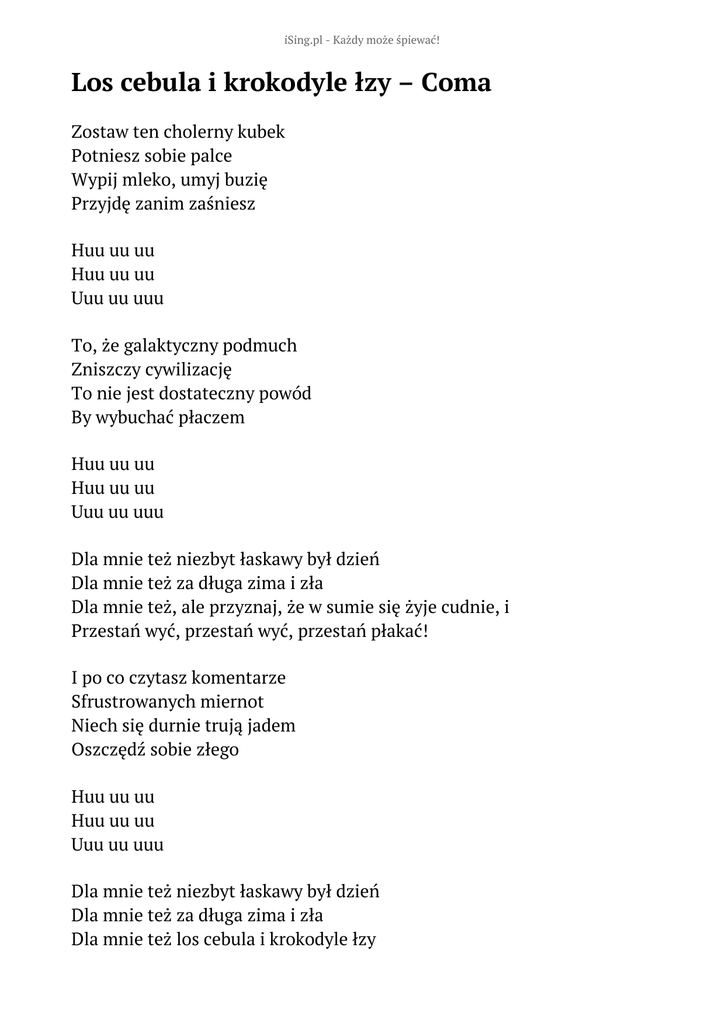 iSing.pl - Każdy może śpiewać!

Los cebula i krokodyle łzy – Coma

Zostaw ten cholerny kubek
Potniesz sobie palce
Wypij mleko, umyj buzię
Przyjdę zanim zaśniesz

Huu uu uu
Huu uu uu
Uuu uu uuu

To, że galaktyczny podmuch
Zniszczy cywilizację
To nie jest dostateczny powód
By wybuchać płaczem

Huu uu uu
Huu uu uu
Uuu uu uuu

Dla mnie też niezbyt łaskawy był dzień
Dla mnie też za długa zima i zła
Dla mnie też, ale przyznaj, że w sumie się żyje cudnie, i
Przestań wyć, przestań wyć, przestań płakać!

I po co czytasz komentarze
Sfrustrowanych miernot
Niech się durnie trują jadem
Oszczędź sobie złego

Huu uu uu
Huu uu uu
Uuu uu uuu

Dla mnie też niezbyt łaskawy był dzień
Dla mnie też za długa zima i zła
Dla mnie też los cebula i krokodyle łzy